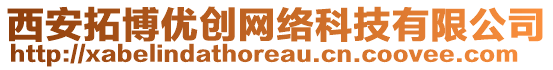 西安拓博优创网络科技有限公司
http://xabelindathoreau.cn.coovee.com